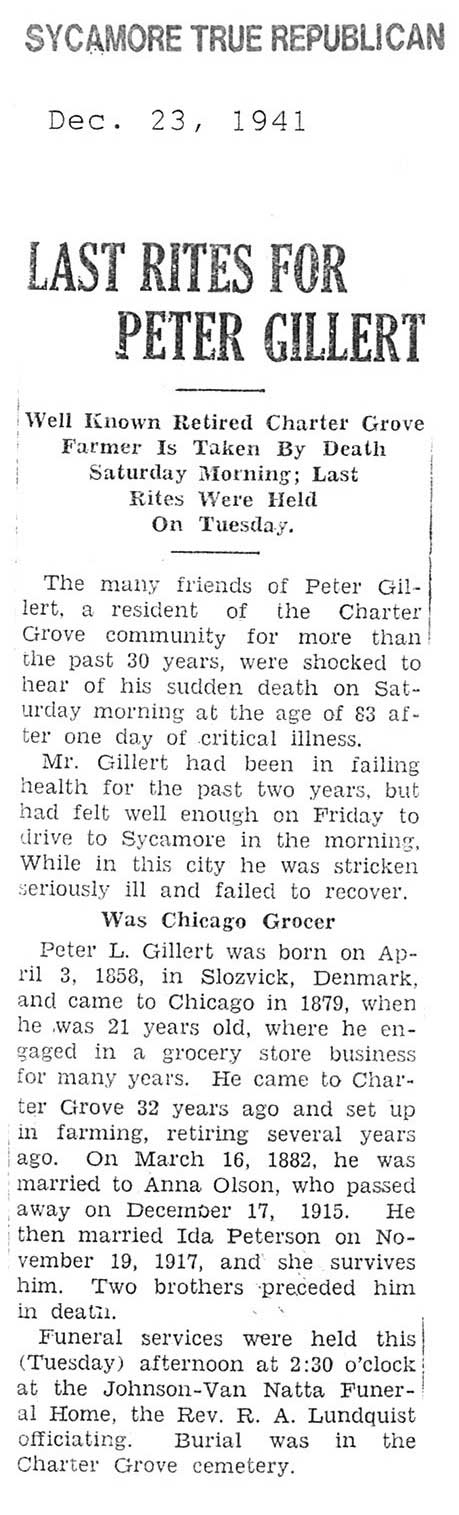 SYCAMORE TRUE REPUBLICAN

Dec. 23, 1941

LAST RITES FOR PETER GILLERT

Well Known Retired Charter Grove Farmer Is Taken By Death Saturday Morning; Last Rites Were Held On Tuesday.

The many friends of Peter Gillert, a resident of the Charter Grove community for more than the past 30 years, were shocked to hear of his sudden death on Saturday morning at the age of 83 after one day of critical illness.

Mr. Gillert had been in failing health for the past two years, but had felt well enough on Friday to drive to Sycamore in the morning, While in this city he was stricken seriously ill and failed to recover.

Was Chicago Grocer

Peter L. Gillert was born on April 3, 1858, in Slozvick, Denmark, and came to Chicago in 1879, when he was 21 years old, where he engaged in a grocery store business for many years. He came to Charter Grove 32 years ago and set up in farming, retiring several years ago. On March 16, 1882, he was married to Anna Olson, who passed away on December 17, 1915. He then married Ida Peterson on November 19, 1917, and she survives him. Two brothers preceded him in death.

Funeral services were held this (Tuesday) afternoon at 2:30 o'clock at the Johnson-Van Natta Funeral Home, the Rev. R. A. Lundquist officiating. Burial was in the Charter Grove cemetery.